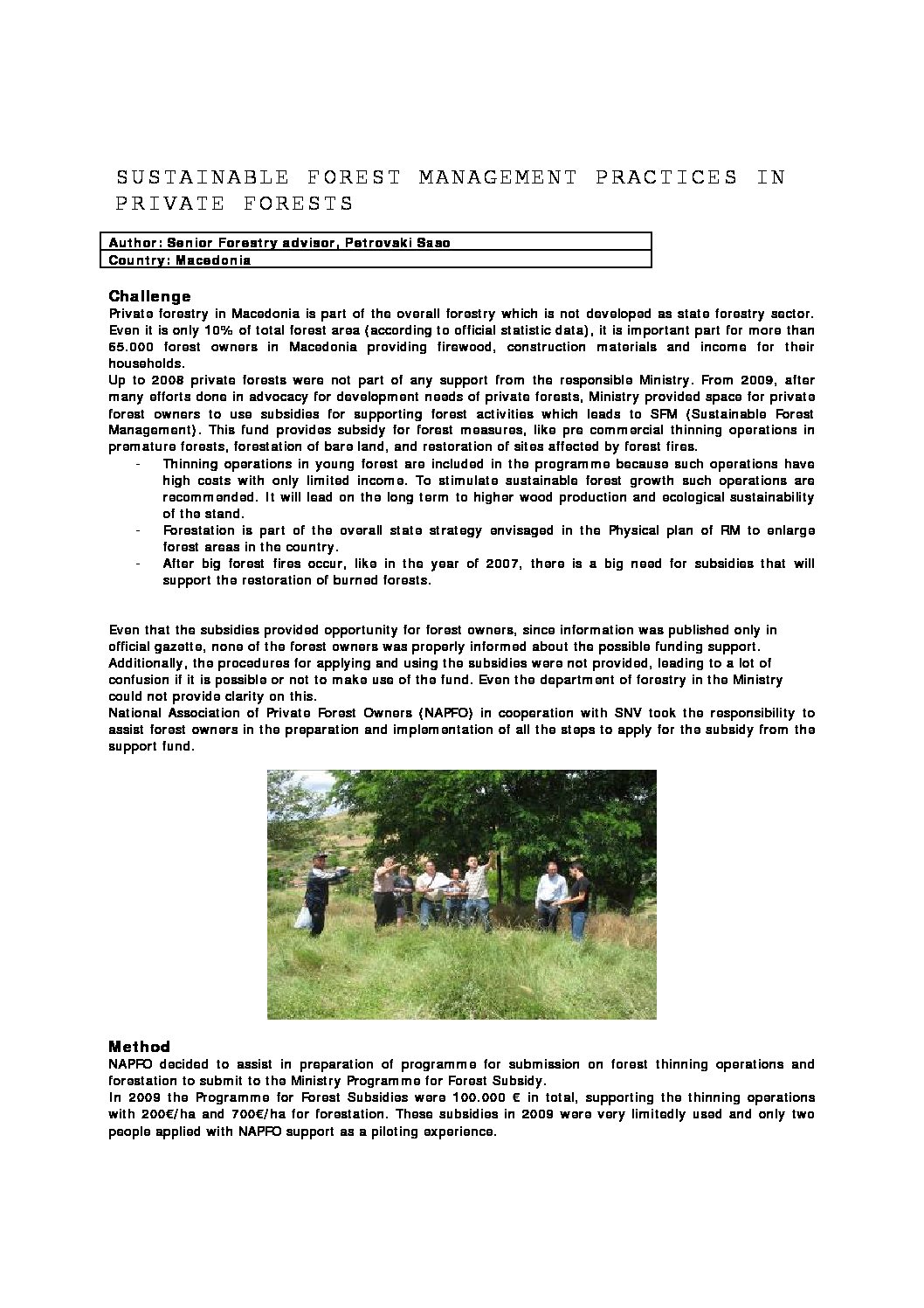 SUSTAINABLE FOREST MANAGEMENT PRACTICES IN PRIVATE FORESTS

| Author: Senior Forestry advisor, Petrovski Saso |
|---|
| Country: Macedonia |

Challenge
Private forestry in Macedonia is part of the overall forestry which is not developed as state forestry sector. Even it is only 10% of total forest area (according to official statistic data), it is important part for more than 65.000 forest owners in Macedonia providing firewood, construction materials and income for their households.
Up to 2008 private forests were not part of any support from the responsible Ministry. From 2009, after many efforts done in advocacy for development needs of private forests, Ministry provided space for private forest owners to use subsidies for supporting forest activities which leads to SFM (Sustainable Forest Management). This fund provides subsidy for forest measures, like pre commercial thinning operations in premature forests, forestation of bare land, and restoration of sites affected by forest fires.
- Thinning operations in young forest are included in the programme because such operations have high costs with only limited income. To stimulate sustainable forest growth such operations are recommended. It will lead on the long term to higher wood production and ecological sustainability of the stand.
- Forestation is part of the overall state strategy envisaged in the Physical plan of RM to enlarge forest areas in the country.
- After big forest fires occur, like in the year of 2007, there is a big need for subsidies that will support the restoration of burned forests.

Even that the subsidies provided opportunity for forest owners, since information was published only in official gazette, none of the forest owners was properly informed about the possible funding support. Additionally, the procedures for applying and using the subsidies were not provided, leading to a lot of confusion if it is possible or not to make use of the fund. Even the department of forestry in the Ministry could not provide clarity on this.
National Association of Private Forest Owners (NAPFO) in cooperation with SNV took the responsibility to assist forest owners in the preparation and implementation of all the steps to apply for the subsidy from the support fund.

Method
NAPFO decided to assist in preparation of programme for submission on forest thinning operations and forestation to submit to the Ministry Programme for Forest Subsidy.
In 2009 the Programme for Forest Subsidies were 100.000 € in total, supporting the thinning operations with 200€/ha and 700€/ha for forestation. These subsidies in 2009 were very limitedly used and only two people applied with NAPFO support as a piloting experience.